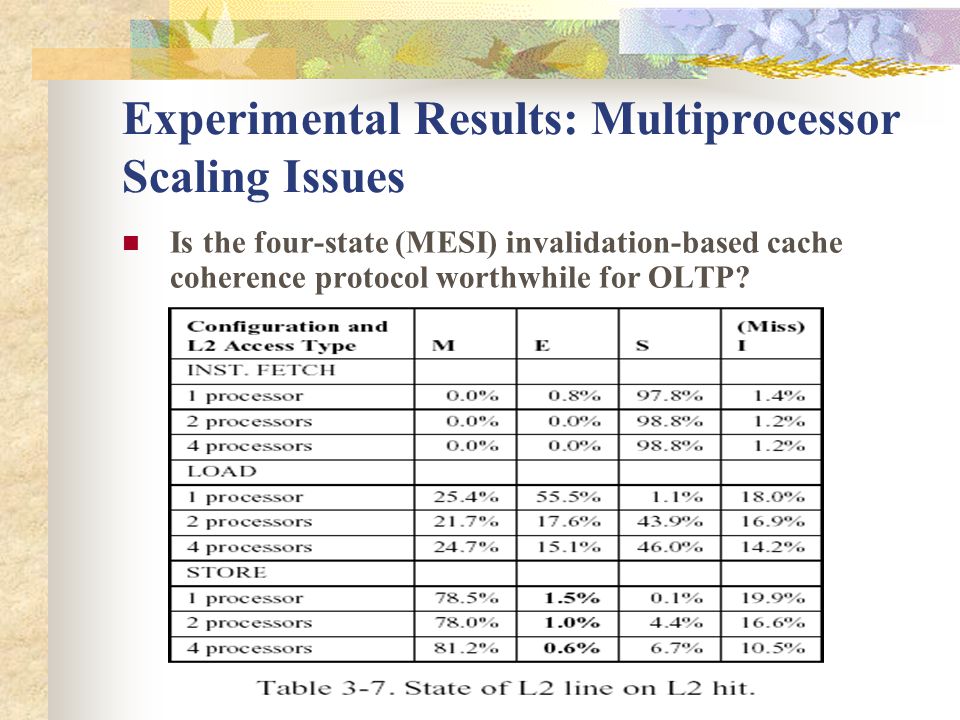 Experimental Results: Multiprocessor Scaling Issues

Is the four-state (MESI) invalidation-based cache coherence protocol worthwhile for OLTP?

| Configuration and L2 Access Type | M | E | S | (Miss) I |
|---|---|---|---|---|
| INST. FETCH | | | | |
| 1 processor | 0.0% | 0.8% | 97.8% | 1.4% |
| 2 processors | 0.0% | 0.0% | 98.8% | 1.2% |
| 4 processors | 0.0% | 0.0% | 98.8% | 1.2% |
| LOAD | | | | |
| 1 processor | 25.4% | 55.5% | 1.1% | 18.0% |
| 2 processors | 21.7% | 17.6% | 43.9% | 16.9% |
| 4 processors | 24.7% | 15.1% | 46.0% | 14.2% |
| STORE | | | | |
| 1 processor | 78.5% | 1.5% | 0.1% | 19.9% |
| 2 processors | 78.0% | 1.0% | 4.4% | 16.6% |
| 4 processors | 81.2% | 0.6% | 6.7% | 10.5% |

Table 3-7. State of L2 line on L2 hit.